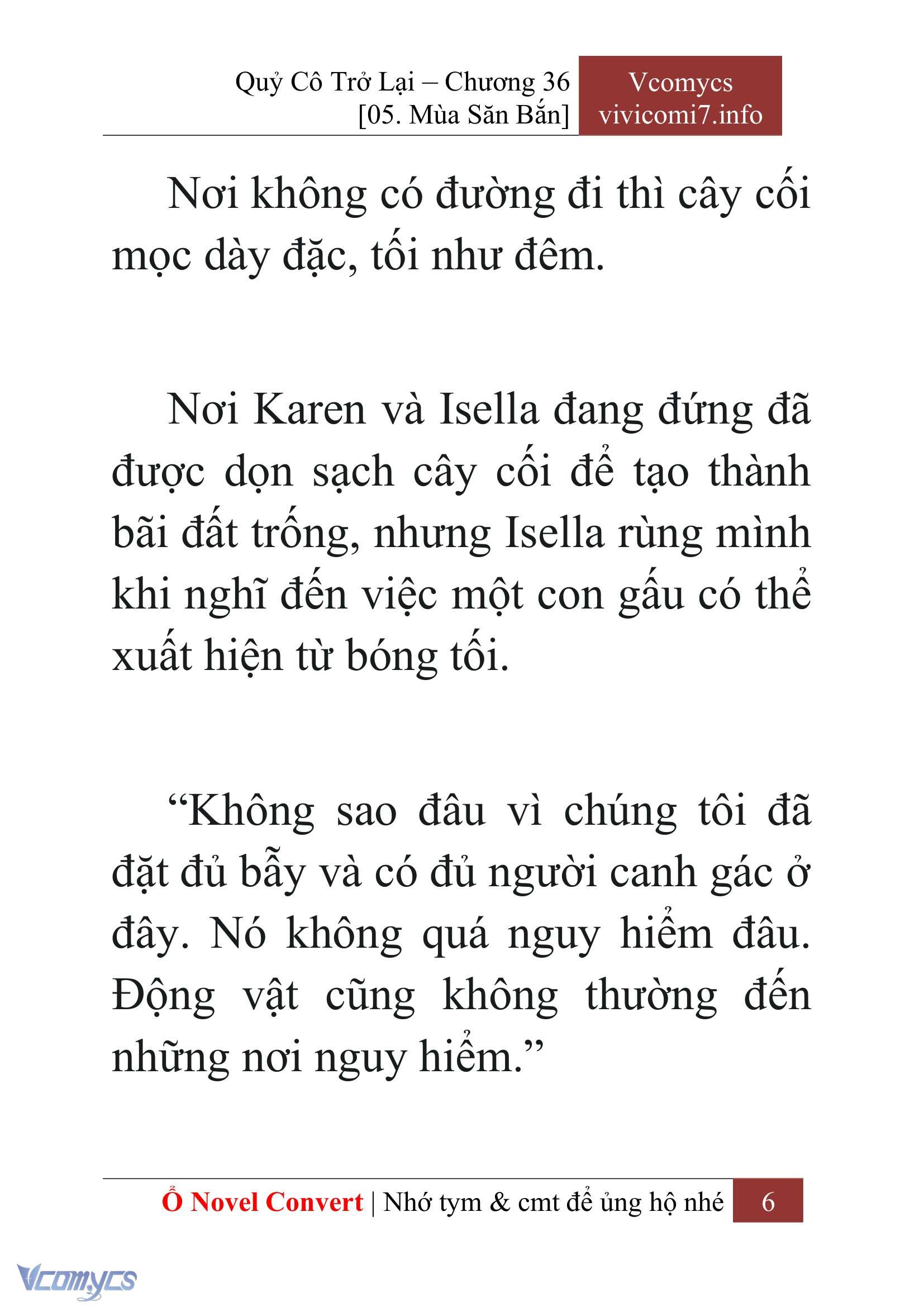 Quỷ Cô Trở Lại – Chương 36
[05. Mùa Săn Bắn]

Vcomycs
vivicomi7.info

Nơi không có đường đi thì cây cối mọc dày đặc, tối như đêm.

Nơi Karen và Isella đang đứng đã được dọn sạch cây cối để tạo thành bãi đất trống, nhưng Isella rùng mình khi nghĩ đến việc một con gấu có thể xuất hiện từ bóng tối.

“Không sao đâu vì chúng tôi đã đặt đủ bẫy và có đủ người canh gác ở đây. Nó không quá nguy hiểm đâu. Động vật cũng không thường đến những nơi nguy hiểm.”

Ổ Novel Convert | Nhớ tym & cmt để ủng hộ nhé 6

Vcomycs